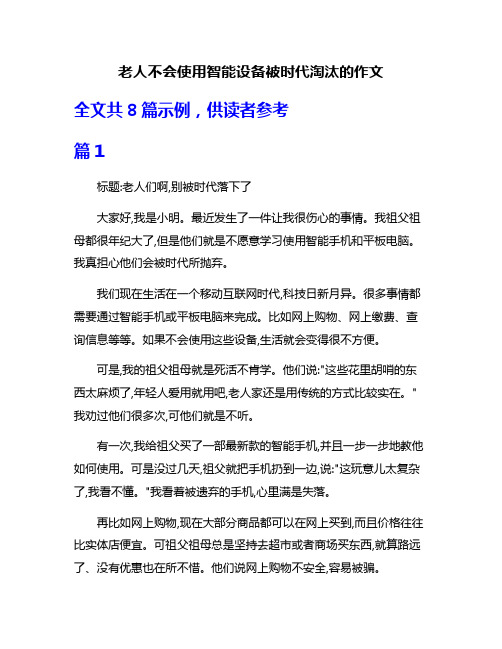 老人不会使用智能设备被时代淘汰的作文

全文共 8 篇示例，供读者参考

篇 1

标题:老人们啊,别被时代落下了

大家好,我是小明。最近发生了一件让我很伤心的事情。我祖父祖母都很年纪大了,但是他们就是不愿意学习使用智能手机和平板电脑。我真担心他们会被时代所抛弃。

我们现在生活在一个移动互联网时代,科技日新月异。很多事情都需要通过智能手机或平板电脑来完成。比如网上购物、网上缴费、查询信息等等。如果不会使用这些设备,生活就会变得很不方便。

可是,我的祖父祖母就是死活不肯学。他们说:"这些花里胡哨的东西太麻烦了,年轻人爱用就用吧,老人家还是用传统的方式比较实在。"我劝过他们很多次,可他们就是不听。

有一次,我给祖父买了一部最新款的智能手机,并且一步一步地教他如何使用。可是没过几天,祖父就把手机扔到一边,说:"这玩意儿太复杂了,我看不懂。"我看着被遗弃的手机,心里满是失落。

再比如网上购物,现在大部分商品都可以在网上买到,而且价格往往比实体店便宜。可祖父祖母总是坚持去超市或者商场买东西,就算路远了、没有优惠也在所不惜。他们说网上购物不安全,容易被骗。